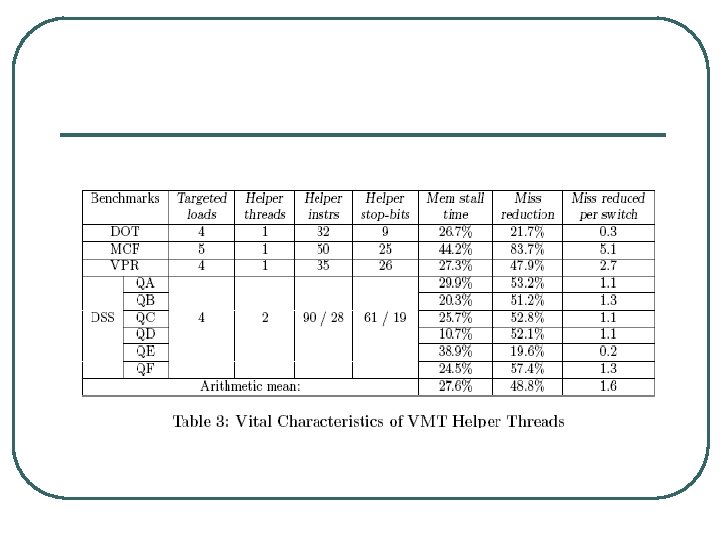 | Benchmarks | | Targeted loads | Helper threads | Helper instrs | Helper stop-bits | Mem stall time | Miss reduction | Miss reduced per switch |
|---|---|---|---|---|---|---|---|---|
| DOT | | 4 | 1 | 32 | 9 | 26.7% | 21.7% | 0.3 |
| MCF | | 5 | 1 | 50 | 25 | 44.2% | 83.7% | 5.1 |
| VPR | | 4 | 1 | 35 | 26 | 27.3% | 47.9% | 2.7 |
| DSS | QA | 4 | 2 | 90 / 28 | 61 / 19 | 29.9% | 53.2% | 1.1 |
| | QB | | | | | 20.3% | 51.2% | 1.3 |
| | QC | | | | | 25.7% | 52.8% | 1.1 |
| | QD | | | | | 10.7% | 52.1% | 1.1 |
| | QE | | | | | 38.9% | 19.6% | 0.2 |
| | QF | | | | | 24.5% | 57.4% | 1.3 |
| Arithmetic mean: | | | | | | 27.6% | 48.8% | 1.6 |

Table 3: Vital Characteristics of VMT Helper Threads